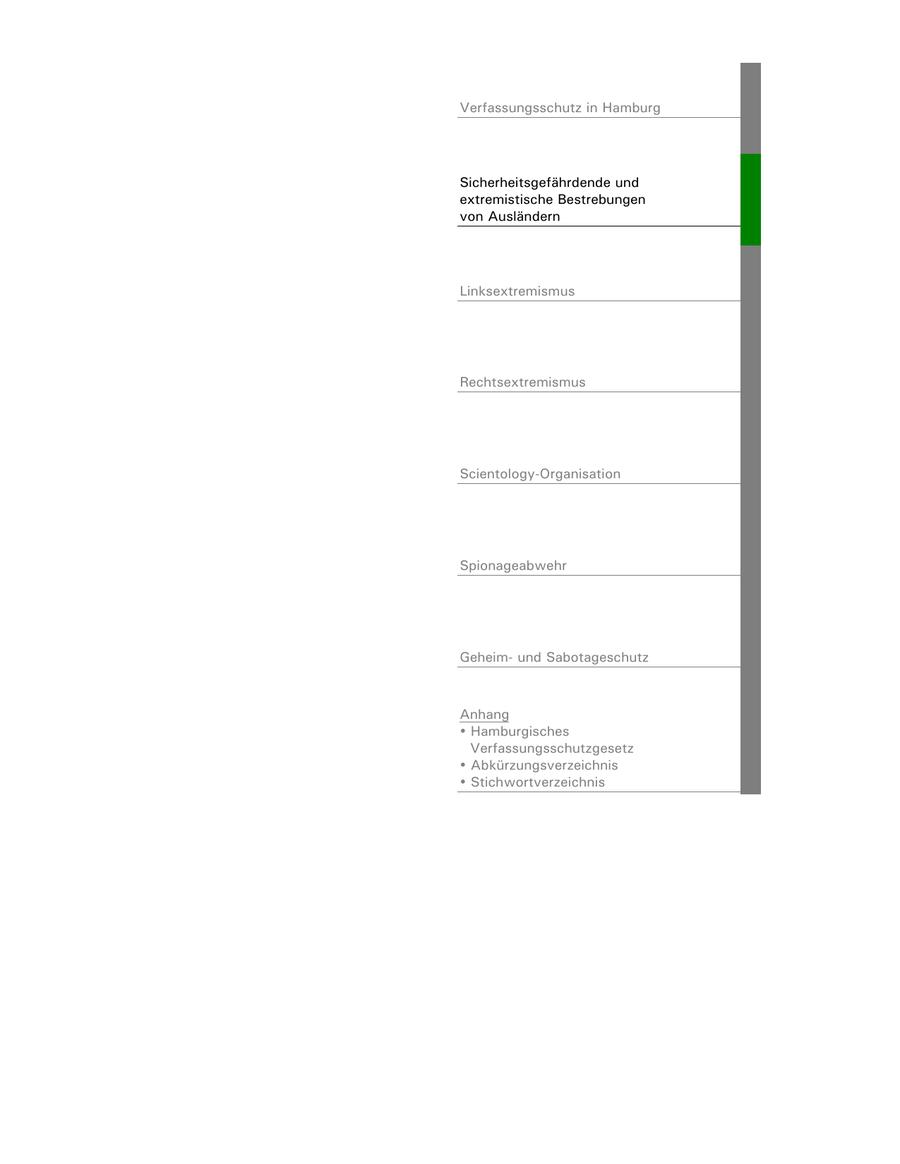 Verfassungsschutz in Hamburg

Sicherheitsgefährdende und extremistische Bestrebungen von Ausländern

Linksextremismus

Rechtsextremismus

Scientology-Organisation

Spionageabwehr

Geheim- und Sabotageschutz

Anhang
• Hamburgisches Verfassungsschutzgesetz
• Abkürzungsverzeichnis
• Stichwortverzeichnis